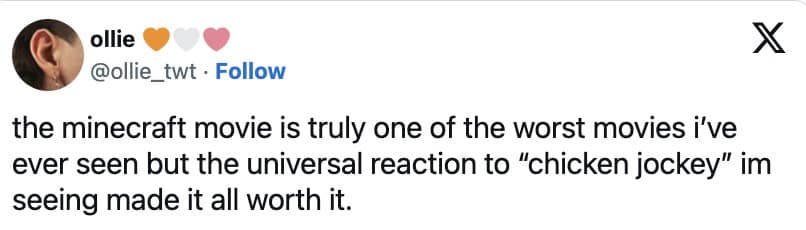 ollie 🧡🤍🩷
@ollie_twt · Follow

the minecraft movie is truly one of the worst movies i've ever seen but the universal reaction to "chicken jockey" im seeing made it all worth it.